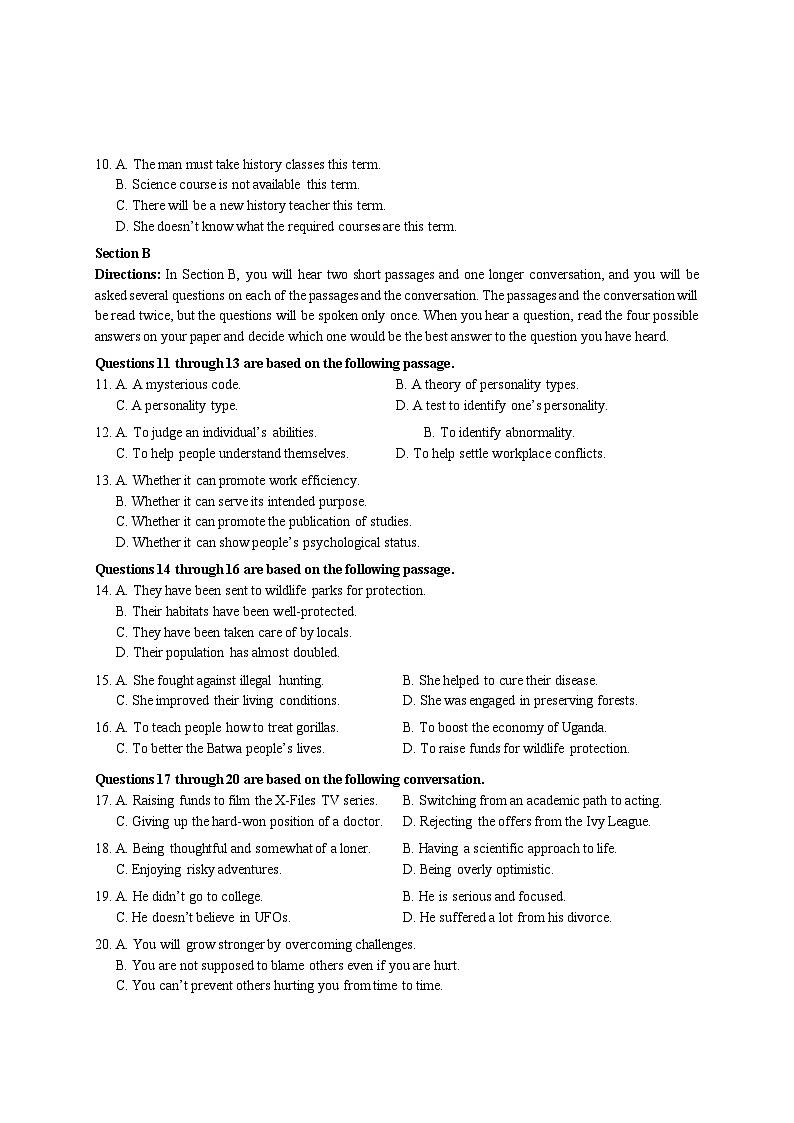 10. A. The man must take history classes this term.
B. Science course is not available this term.
C. There will be a new history teacher this term.
D. She doesn't know what the required courses are this term.

Section B

Directions: In Section B, you will hear two short passages and one longer conversation, and you will be asked several questions on each of the passages and the conversation. The passages and the conversation will be read twice, but the questions will be spoken only once. When you hear a question, read the four possible answers on your paper and decide which one would be the best answer to the question you have heard.

Questions 11 through 13 are based on the following passage.

11. A. A mysterious code.
B. A theory of personality types.
C. A personality type.
D. A test to identify one's personality.

12. A. To judge an individual's abilities.
B. To identify abnormality.
C. To help people understand themselves.
D. To help settle workplace conflicts.

13. A. Whether it can promote work efficiency.
B. Whether it can serve its intended purpose.
C. Whether it can promote the publication of studies.
D. Whether it can show people's psychological status.

Questions 14 through 16 are based on the following passage.

14. A. They have been sent to wildlife parks for protection.
B. Their habitats have been well-protected.
C. They have been taken care of by locals.
D. Their population has almost doubled.

15. A. She fought against illegal hunting.
B. She helped to cure their disease.
C. She improved their living conditions.
D. She was engaged in preserving forests.

16. A. To teach people how to treat gorillas.
B. To boost the economy of Uganda.
C. To better the Batwa people's lives.
D. To raise funds for wildlife protection.

Questions 17 through 20 are based on the following conversation.

17. A. Raising funds to film the X-Files TV series.
B. Switching from an academic path to acting.
C. Giving up the hard-won position of a doctor.
D. Rejecting the offers from the Ivy League.

18. A. Being thoughtful and somewhat of a loner.
B. Having a scientific approach to life.
C. Enjoying risky adventures.
D. Being overly optimistic.

19. A. He didn't go to college.
B. He is serious and focused.
C. He doesn't believe in UFOs.
D. He suffered a lot from his divorce.

20. A. You will grow stronger by overcoming challenges.
B. You are not supposed to blame others even if you are hurt.
C. You can't prevent others hurting you from time to time.